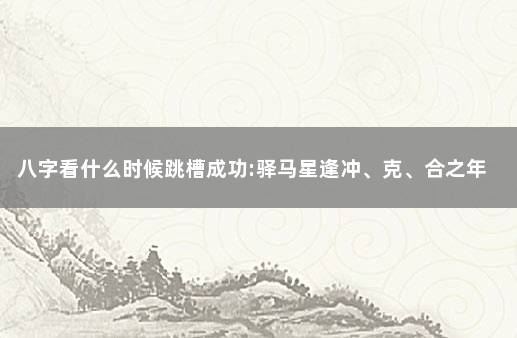 八字看什么时候跳槽成功:驿马星逢冲、克、合之年